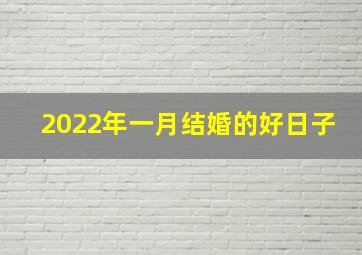 2022年一月结婚的好日子